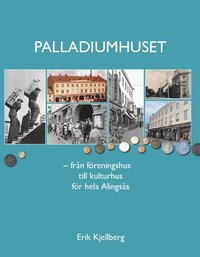 PALLADIUMHUSET

– från föreningshus till kulturhus för hela Alingsås

Erik Kjellberg